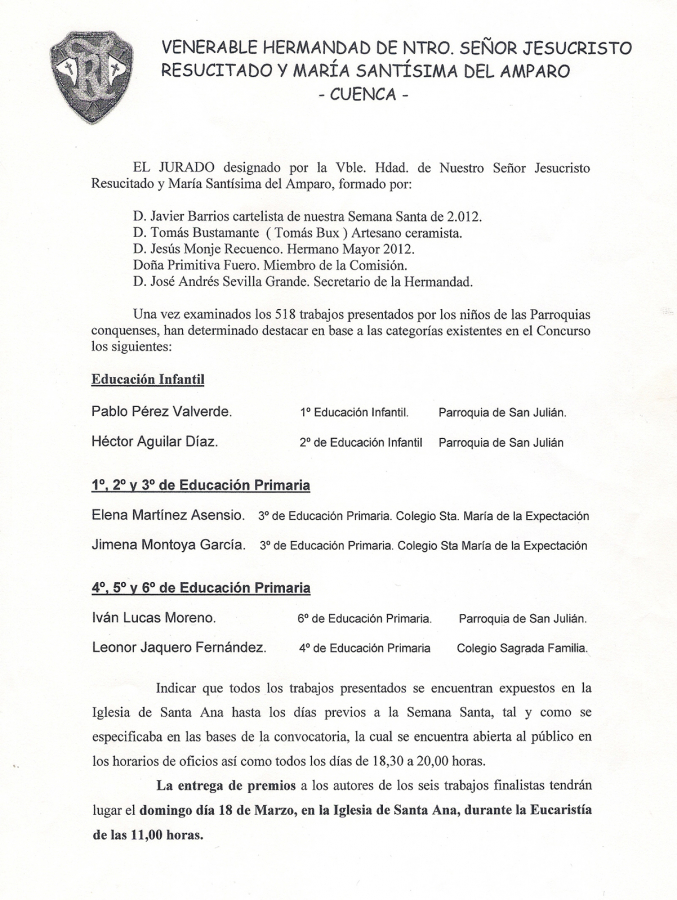 VENERABLE HERMANDAD DE NTRO. SEÑOR JESUCRISTO RESUCITADO Y MARÍA SANTÍSIMA DEL AMPARO
- CUENCA -

EL JURADO designado por la Vble. Hdad. de Nuestro Señor Jesucristo Resucitado y María Santísima del Amparo, formado por:

D. Javier Barrios cartelista de nuestra Semana Santa de 2.012.
D. Tomás Bustamante ( Tomás Bux ) Artesano ceramista.
D. Jesús Monje Recuenco. Hermano Mayor 2012.
Doña Primitiva Fuero. Miembro de la Comisión.
D. José Andrés Sevilla Grande. Secretario de la Hermandad.

Una vez examinados los 518 trabajos presentados por los niños de las Parroquias conquenses, han determinado destacar en base a las categorías existentes en el Concurso los siguientes:

Educación Infantil

Pablo Pérez Valverde. 1º Educación Infantil. Parroquia de San Julián.

Héctor Aguilar Díaz. 2º de Educación Infantil Parroquia de San Julián

1º, 2º y 3º de Educación Primaria

Elena Martínez Asensio. 3º de Educación Primaria. Colegio Sta. María de la Expectación

Jimena Montoya García. 3º de Educación Primaria. Colegio Sta María de la Expectación

4º, 5º y 6º de Educación Primaria

Iván Lucas Moreno. 6º de Educación Primaria. Parroquia de San Julián.

Leonor Jaquero Fernández. 4º de Educación Primaria Colegio Sagrada Familia.

Indicar que todos los trabajos presentados se encuentran expuestos en la Iglesia de Santa Ana hasta los días previos a la Semana Santa, tal y como se especificaba en las bases de la convocatoria, la cual se encuentra abierta al público en los horarios de oficios así como todos los días de 18,30 a 20,00 horas.

La entrega de premios a los autores de los seis trabajos finalistas tendrán lugar el domingo día 18 de Marzo, en la Iglesia de Santa Ana, durante la Eucaristía de las 11,00 horas.